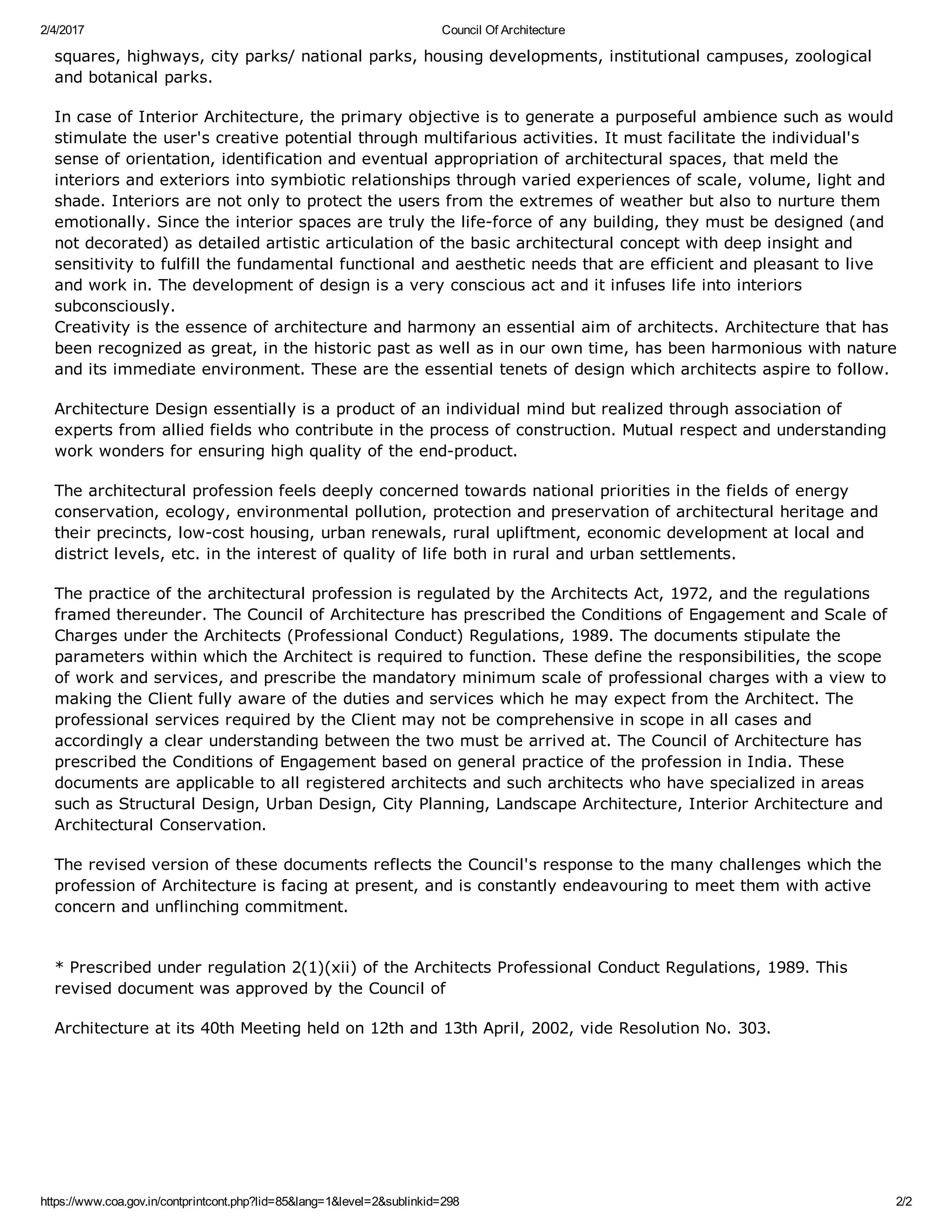 2/4/2017 Council Of Architecture

squares, highways, city parks/ national parks, housing developments, institutional campuses, zoological and botanical parks.

In case of Interior Architecture, the primary objective is to generate a purposeful ambience such as would stimulate the user's creative potential through multifarious activities. It must facilitate the individual's sense of orientation, identification and eventual appropriation of architectural spaces, that meld the interiors and exteriors into symbiotic relationships through varied experiences of scale, volume, light and shade. Interiors are not only to protect the users from the extremes of weather but also to nurture them emotionally. Since the interior spaces are truly the life-force of any building, they must be designed (and not decorated) as detailed artistic articulation of the basic architectural concept with deep insight and sensitivity to fulfill the fundamental functional and aesthetic needs that are efficient and pleasant to live and work in. The development of design is a very conscious act and it infuses life into interiors subconsciously.
Creativity is the essence of architecture and harmony an essential aim of architects. Architecture that has been recognized as great, in the historic past as well as in our own time, has been harmonious with nature and its immediate environment. These are the essential tenets of design which architects aspire to follow.

Architecture Design essentially is a product of an individual mind but realized through association of experts from allied fields who contribute in the process of construction. Mutual respect and understanding work wonders for ensuring high quality of the end-product.

The architectural profession feels deeply concerned towards national priorities in the fields of energy conservation, ecology, environmental pollution, protection and preservation of architectural heritage and their precincts, low-cost housing, urban renewals, rural upliftment, economic development at local and district levels, etc. in the interest of quality of life both in rural and urban settlements.

The practice of the architectural profession is regulated by the Architects Act, 1972, and the regulations framed thereunder. The Council of Architecture has prescribed the Conditions of Engagement and Scale of Charges under the Architects (Professional Conduct) Regulations, 1989. The documents stipulate the parameters within which the Architect is required to function. These define the responsibilities, the scope of work and services, and prescribe the mandatory minimum scale of professional charges with a view to making the Client fully aware of the duties and services which he may expect from the Architect. The professional services required by the Client may not be comprehensive in scope in all cases and accordingly a clear understanding between the two must be arrived at. The Council of Architecture has prescribed the Conditions of Engagement based on general practice of the profession in India. These documents are applicable to all registered architects and such architects who have specialized in areas such as Structural Design, Urban Design, City Planning, Landscape Architecture, Interior Architecture and Architectural Conservation.

The revised version of these documents reflects the Council's response to the many challenges which the profession of Architecture is facing at present, and is constantly endeavouring to meet them with active concern and unflinching commitment.

* Prescribed under regulation 2(1)(xii) of the Architects Professional Conduct Regulations, 1989. This revised document was approved by the Council of

Architecture at its 40th Meeting held on 12th and 13th April, 2002, vide Resolution No. 303.

https://www.coa.gov.in/contprintcont.php?lid=85&lang=1&level=2&sublinkid=298 2/2